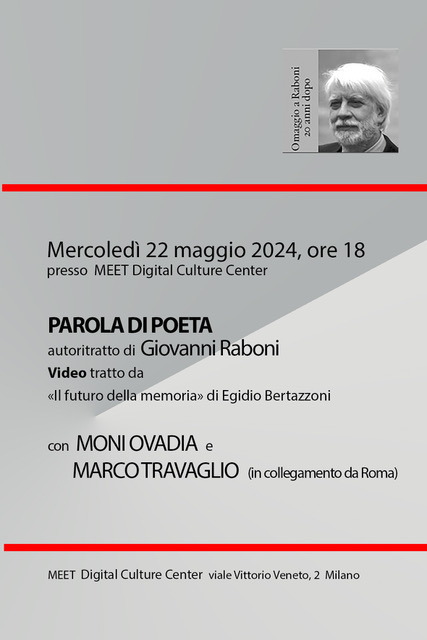 Omaggio a Raboni
20 anni dopo

Mercoledì 22 maggio 2024, ore 18
presso MEET Digital Culture Center

PAROLA DI POETA
autoritratto di Giovanni Raboni
Video tratto da
«Il futuro della memoria» di Egidio Bertazzoni

con MONI OVADIA e
MARCO TRAVAGLIO (in collegamento da Roma)

MEET Digital Culture Center viale Vittorio Veneto, 2 Milano